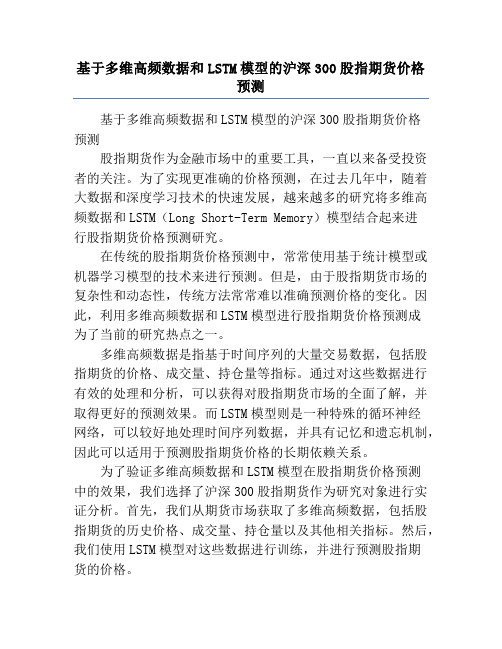 基于多维高频数据和LSTM模型的沪深300股指期货价格预测

基于多维高频数据和LSTM模型的沪深300股指期货价格预测

股指期货作为金融市场中的重要工具，一直以来备受投资者的关注。为了实现更准确的价格预测，在过去几年中，随着大数据和深度学习技术的快速发展，越来越多的研究将多维高频数据和LSTM（Long Short-Term Memory）模型结合起来进行股指期货价格预测研究。

在传统的股指期货价格预测中，常常使用基于统计模型或机器学习模型的技术来进行预测。但是，由于股指期货市场的复杂性和动态性，传统方法常常难以准确预测价格的变化。因此，利用多维高频数据和LSTM模型进行股指期货价格预测成为了当前的研究热点之一。

多维高频数据是指基于时间序列的大量交易数据，包括股指期货的价格、成交量、持仓量等指标。通过对这些数据进行有效的处理和分析，可以获得对股指期货市场的全面了解，并取得更好的预测效果。而LSTM模型则是一种特殊的循环神经网络，可以较好地处理时间序列数据，并具有记忆和遗忘机制，因此可以适用于预测股指期货价格的长期依赖关系。

为了验证多维高频数据和LSTM模型在股指期货价格预测中的效果，我们选择了沪深300股指期货作为研究对象进行实证分析。首先，我们从期货市场获取了多维高频数据，包括股指期货的历史价格、成交量、持仓量以及其他相关指标。然后，我们使用LSTM模型对这些数据进行训练，并进行预测股指期货的价格。